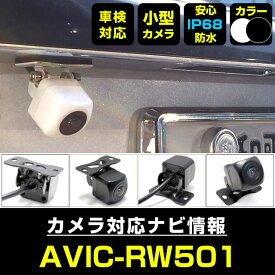 車検対応

小型カメラ

安心
IP68
防水

カラー

カメラ対応ナビ情報

AVIC-RW501